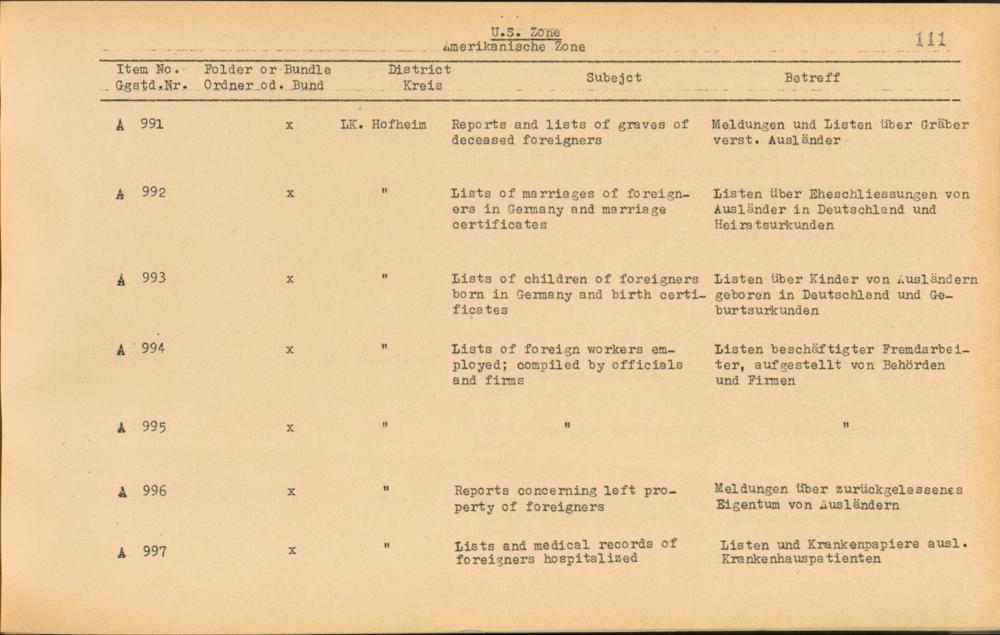 U.S. Zone
Amerikanische Zone

111

| Item No. Ggstd.Nr. | Folder or Bundle Ordner od. Bund | District Kreis | Subejct | Betreff |
|---|---|---|---|---|
| A 991 | x | LK. Hofheim | Reports and lists of graves of deceased foreigners | Meldungen und Listen über Gräber verst. Ausländer |
| A 992 | x | " | Lists of marriages of foreigners in Germany and marriage certificates | Listen über Eheschliessungen von Ausländer in Deutschland und Heiratsurkunden |
| A 993 | x | " | Lists of children of foreigners born in Germany and birth certificates | Listen über Kinder von Ausländern geboren in Deutschland und Geburtsurkunden |
| A 994 | x | " | Lists of foreign workers employed; compiled by officials and firms | Listen beschäftigter Fremdarbeiter, aufgestellt von Behörden und Firmen |
| A 995 | x | " | " | " |
| A 996 | x | " | Reports concerning left property of foreigners | Meldungen über zurückgelassenes Eigentum von Ausländern |
| A 997 | x | " | Lists and medical records of foreigners hospitalized | Listen und Krankenpapiere ausl. Krankenhauspatienten |